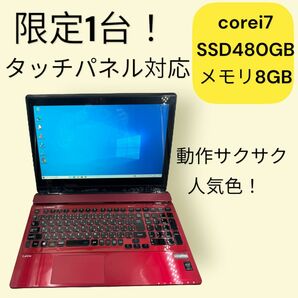 限定1台！
タッチパネル対応

corei7
SSD480GB
メモリ8GB

動作サクサク
人気色！